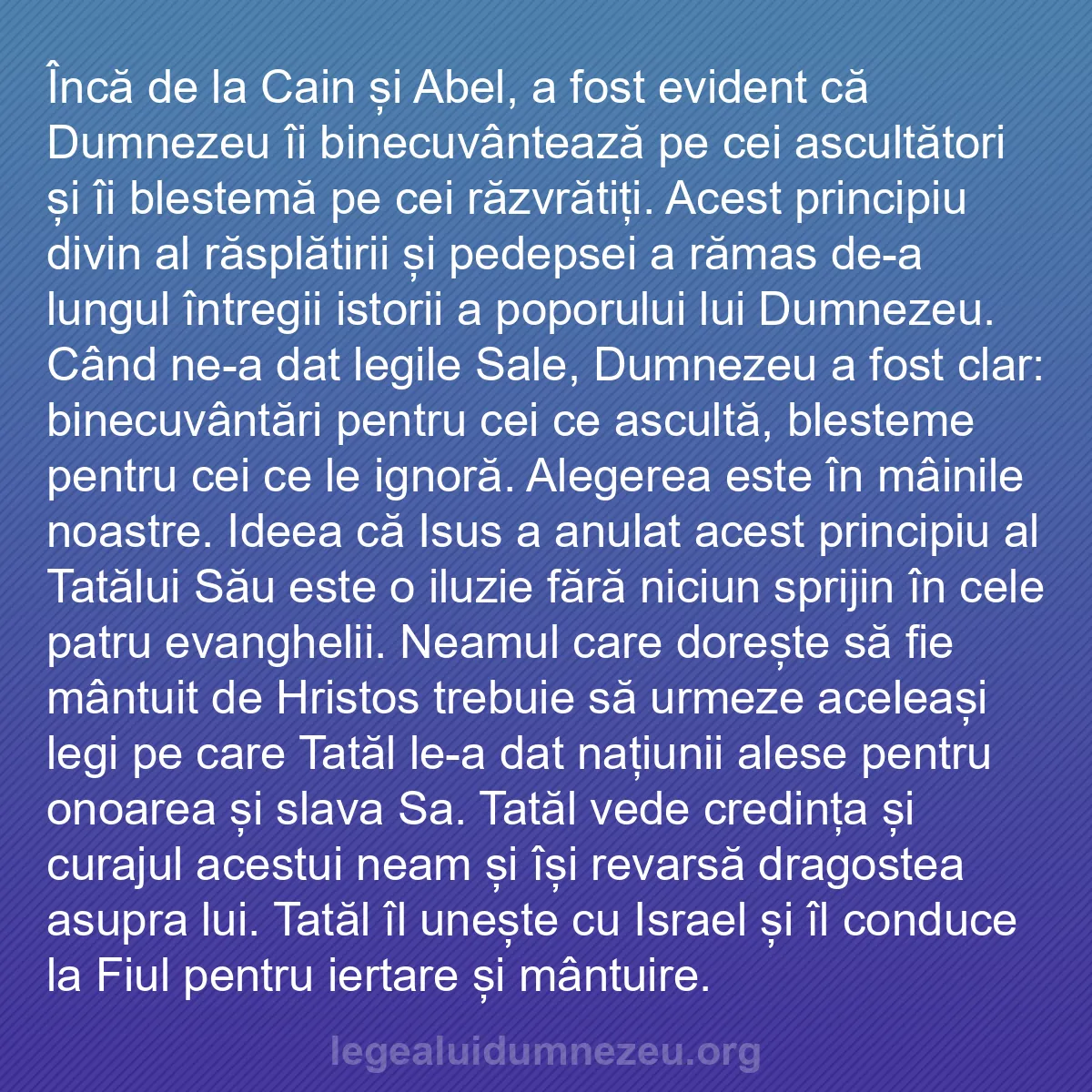 Încă de la Cain și Abel, a fost evident că Dumnezeu îi binecuvântează pe cei ascultători și îi blestemă pe cei răzvrătiți. Acest principiu divin al răsplătirii și pedepsei a rămas de-a lungul întregii istorii a poporului lui Dumnezeu. Când ne-a dat legile Sale, Dumnezeu a fost clar: binecuvântări pentru cei ce ascultă, blesteme pentru cei ce le ignoră. Alegerea este în mâinile noastre. Ideea că Isus a anulat acest principiu al Tatălui Său este o iluzie fără niciun sprijin în cele patru evanghelii. Neamul care dorește să fie mântuit de Hristos trebuie să urmeze aceleași legi pe care Tatăl le-a dat națiunii alese pentru onoarea și slava Sa. Tatăl vede credința și curajul acestui neam și își revarsă dragostea asupra lui. Tatăl îl unește cu Israel și îl conduce la Fiul pentru iertare și mântuire.

legealuidumnezeu.org